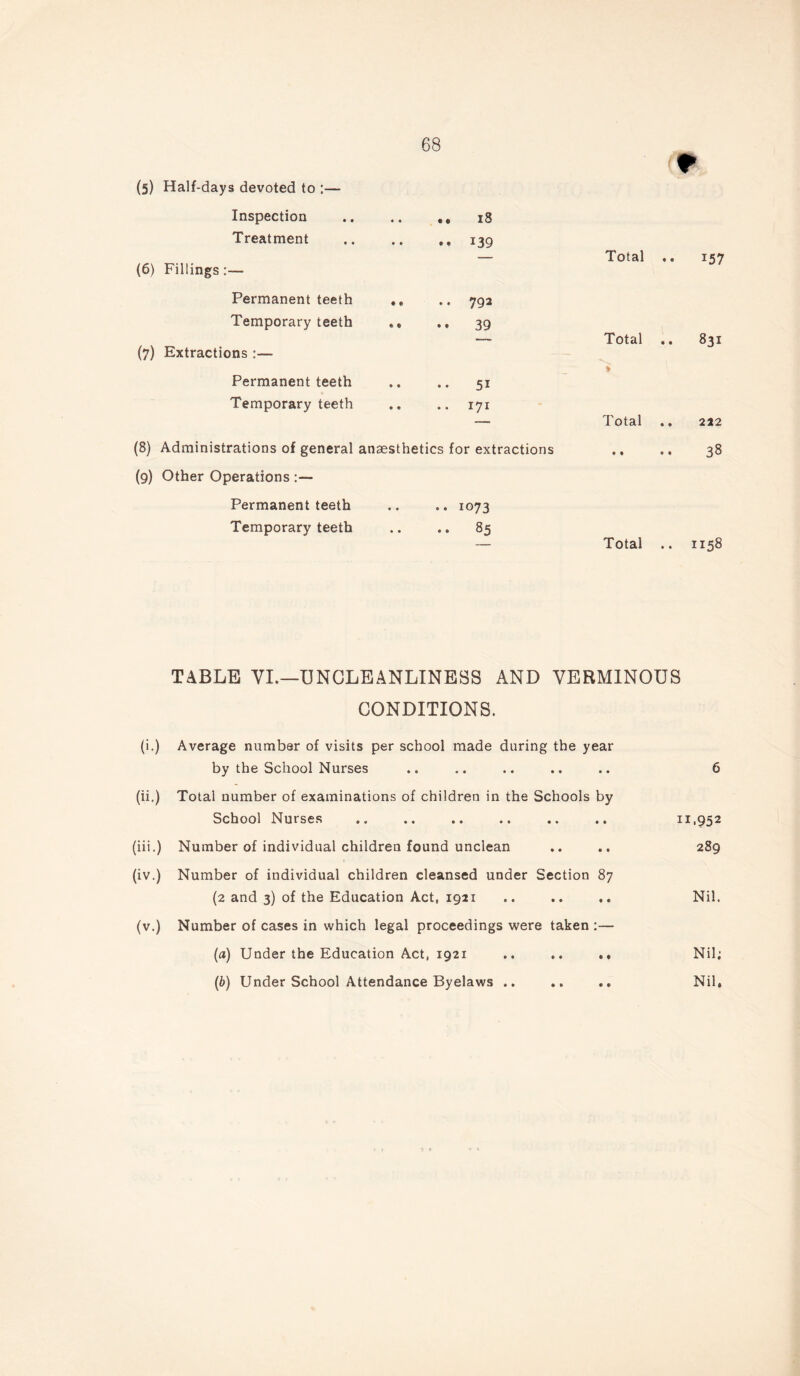 68

(5) Half-days devoted to :—

Inspection .. .. .. 18
Treatment .. .. .. 139
— Total .. 157

(6) Fillings :—

Permanent teeth .. .. 792
Temporary teeth .. .. 39
— Total .. 831

(7) Extractions :—

Permanent teeth .. .. 51
Temporary teeth .. .. 171
— Total .. 222

(8) Administrations of general anæsthetics for extractions .. .. 38

(9) Other Operations :—

Permanent teeth .. .. 1073
Temporary teeth .. .. 85
— Total .. 1158

TABLE VI.—UNCLEANLINESS AND VERMINOUS CONDITIONS.

(i.) Average number of visits per school made during the year by the School Nurses .. .. .. .. .. 6

(ii.) Total number of examinations of children in the Schools by School Nurses .. .. .. .. .. .. 11,952

(iii.) Number of individual children found unclean .. .. 289

(iv.) Number of individual children cleansed under Section 87 (2 and 3) of the Education Act, 1921 .. .. .. Nil.

(v.) Number of cases in which legal proceedings were taken :—

(a) Under the Education Act, 1921 .. .. .. Nil;

(b) Under School Attendance Byelaws .. .. .. Nil.